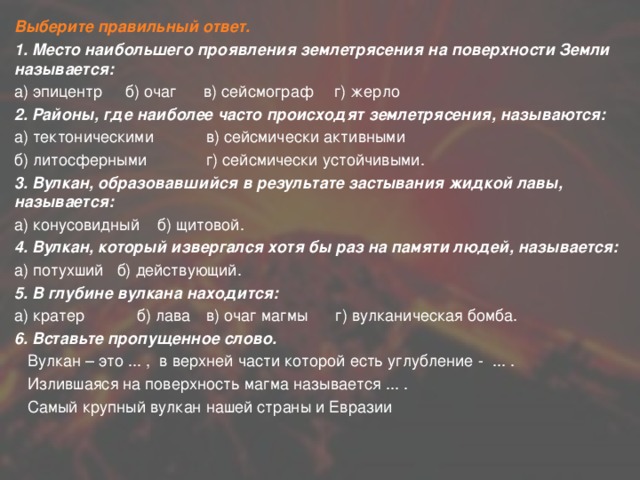 Выберите правильный ответ.

1. Место наибольшего проявления землетрясения на поверхности Земли называется:

а) эпицентр б) очаг в) сейсмограф г) жерло

2. Районы, где наиболее часто происходят землетрясения, называются:

а) тектоническими в) сейсмически активными

б) литосферными г) сейсмически устойчивыми.

3. Вулкан, образовавшийся в результате застывания жидкой лавы, называется:

а) конусовидный б) щитовой.

4. Вулкан, который извергался хотя бы раз на памяти людей, называется:

а) потухший б) действующий.

5. В глубине вулкана находится:

а) кратер б) лава в) очаг магмы г) вулканическая бомба.

6. Вставьте пропущенное слово.

Вулкан – это ... , в верхней части которой есть углубление - ... .

Излившаяся на поверхность магма называется ... .

Самый крупный вулкан нашей страны и Евразии